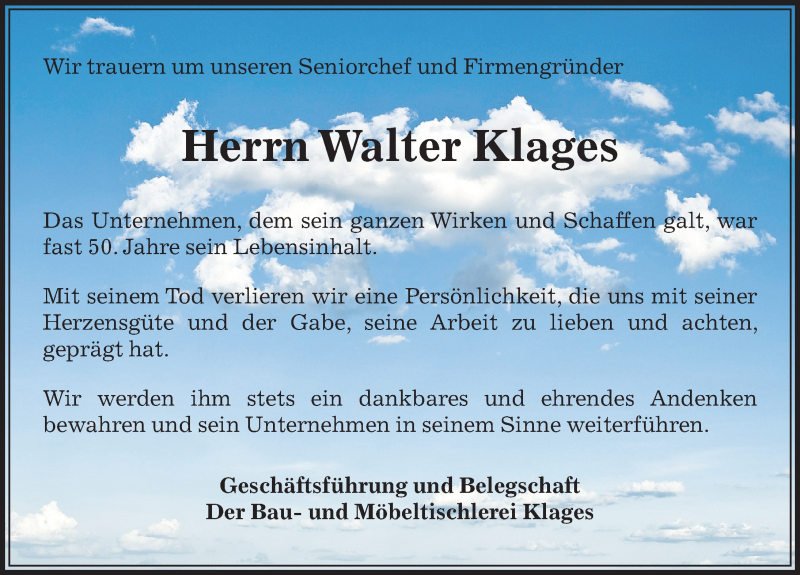 Wir trauern um unseren Seniorchef und Firmengründer

Herrn Walter Klages

Das Unternehmen, dem sein ganzen Wirken und Schaffen galt, war fast 50. Jahre sein Lebensinhalt.

Mit seinem Tod verlieren wir eine Persönlichkeit, die uns mit seiner Herzensgüte und der Gabe, seine Arbeit zu lieben und achten, geprägt hat.

Wir werden ihm stets ein dankbares und ehrendes Andenken bewahren und sein Unternehmen in seinem Sinne weiterführen.

Geschäftsführung und Belegschaft
Der Bau- und Möbeltischlerei Klages